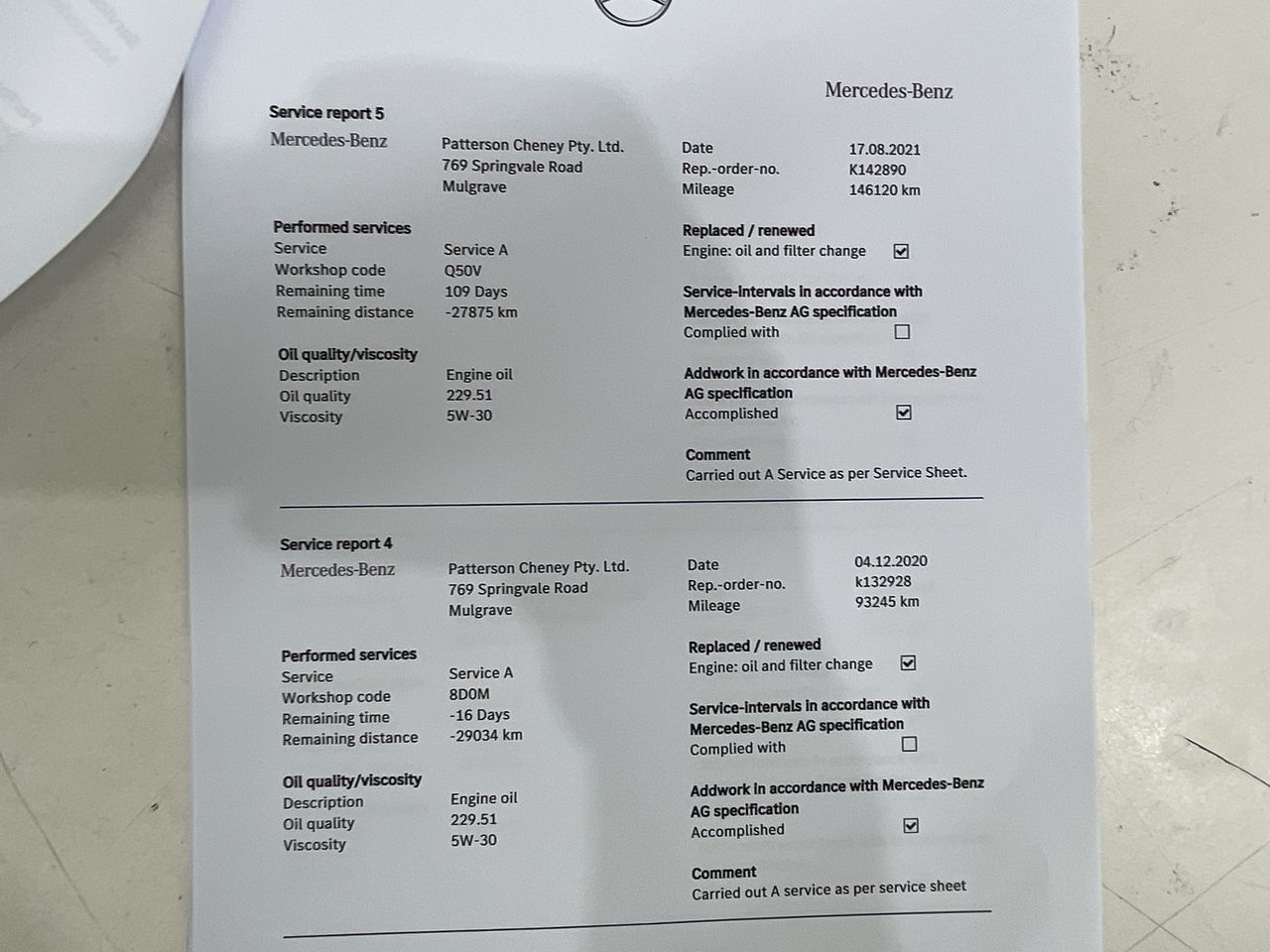 Mercedes-Benz

Service report 5

Mercedes-Benz

Patterson Cheney Pty. Ltd.
769 Springvale Road
Mulgrave

Date 17.08.2021
Rep.-order-no. K142890
Mileage 146120 km

Performed services
Service Service A
Workshop code Q50V
Remaining time 109 Days
Remaining distance -27875 km

Oil quality/viscosity
Description Engine oil
Oil quality 229.51
Viscosity 5W-30

Replaced / renewed
Engine: oil and filter change ☑

Service-intervals in accordance with Mercedes-Benz AG specification
Complied with ☐

Addwork in accordance with Mercedes-Benz AG specification
Accomplished ☑

Comment
Carried out A Service as per Service Sheet.

Service report 4

Mercedes-Benz

Patterson Cheney Pty. Ltd.
769 Springvale Road
Mulgrave

Date 04.12.2020
Rep.-order-no. k132928
Mileage 93245 km

Performed services
Service Service A
Workshop code 8D0M
Remaining time -16 Days
Remaining distance -29034 km

Oil quality/viscosity
Description Engine oil
Oil quality 229.51
Viscosity 5W-30

Replaced / renewed
Engine: oil and filter change ☑

Service-intervals in accordance with Mercedes-Benz AG specification
Complied with ☐

Addwork in accordance with Mercedes-Benz AG specification
Accomplished ☑

Comment
Carried out A service as per service sheet